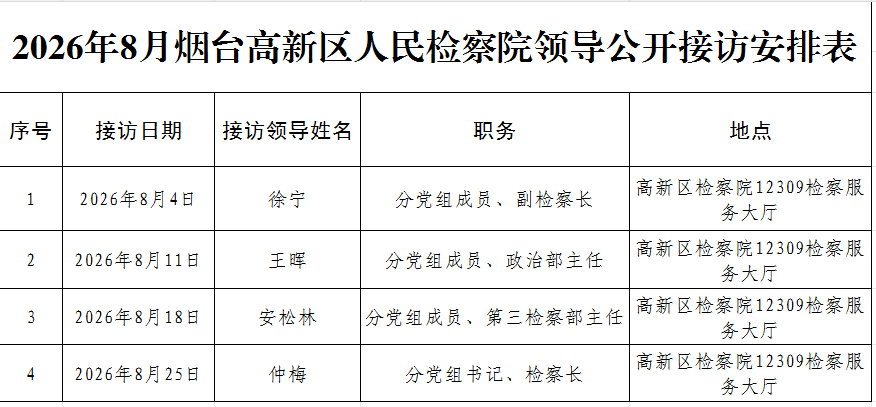 2026年8月烟台高新区人民检察院领导公开接访安排表

| 序号 | 接访日期 | 接访领导姓名 | 职务 | 地点 |
|---|---|---|---|---|
| 1 | 2026年8月4日 | 徐宁 | 分党组成员、副检察长 | 高新区检察院12309检察服务大厅 |
| 2 | 2026年8月11日 | 王晖 | 分党组成员、政治部主任 | 高新区检察院12309检察服务大厅 |
| 3 | 2026年8月18日 | 安松林 | 分党组成员、第三检察部主任 | 高新区检察院12309检察服务大厅 |
| 4 | 2026年8月25日 | 仲梅 | 分党组书记、检察长 | 高新区检察院12309检察服务大厅 |